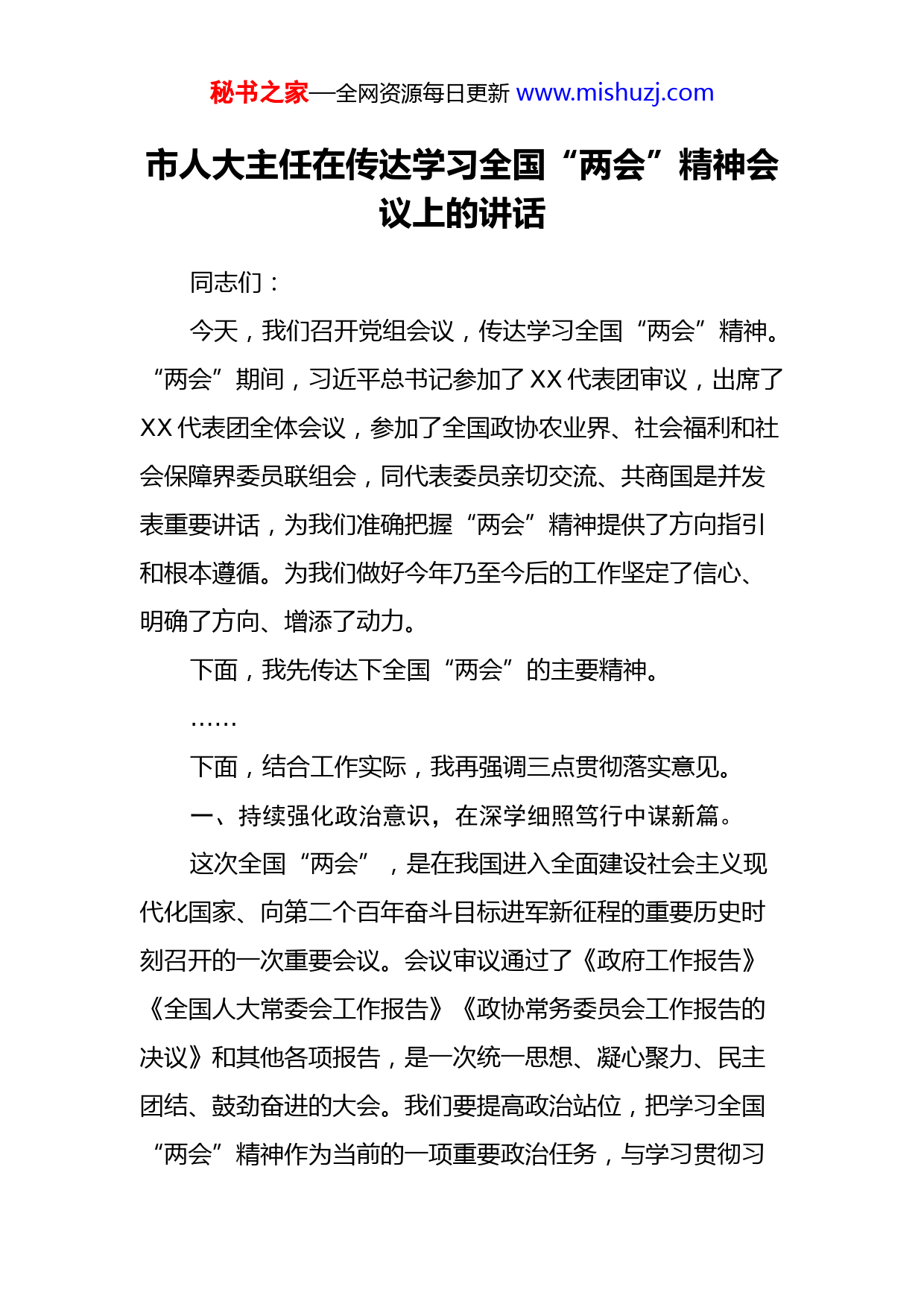 秘书之家—全网资源每日更新 www.mishuzj.com

市人大主任在传达学习全国“两会”精神会议上的讲话

同志们：

今天，我们召开党组会议，传达学习全国“两会”精神。“两会”期间，习近平总书记参加了XX代表团审议，出席了XX代表团全体会议，参加了全国政协农业界、社会福利和社会保障界委员联组会，同代表委员亲切交流、共商国是并发表重要讲话，为我们准确把握“两会”精神提供了方向指引和根本遵循。为我们做好今年乃至今后的工作坚定了信心、明确了方向、增添了动力。

下面，我先传达下全国“两会”的主要精神。

……

下面，结合工作实际，我再强调三点贯彻落实意见。

一、持续强化政治意识，在深学细照笃行中谋新篇。

这次全国“两会”，是在我国进入全面建设社会主义现代化国家、向第二个百年奋斗目标进军新征程的重要历史时刻召开的一次重要会议。会议审议通过了《政府工作报告》《全国人大常委会工作报告》《政协常务委员会工作报告的决议》和其他各项报告，是一次统一思想、凝心聚力、民主团结、鼓劲奋进的大会。我们要提高政治站位，把学习全国“两会”精神作为当前的一项重要政治任务，与学习贯彻习